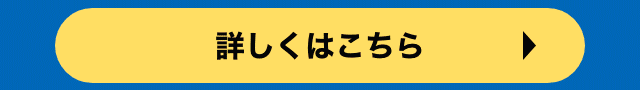 詳しくはこちら